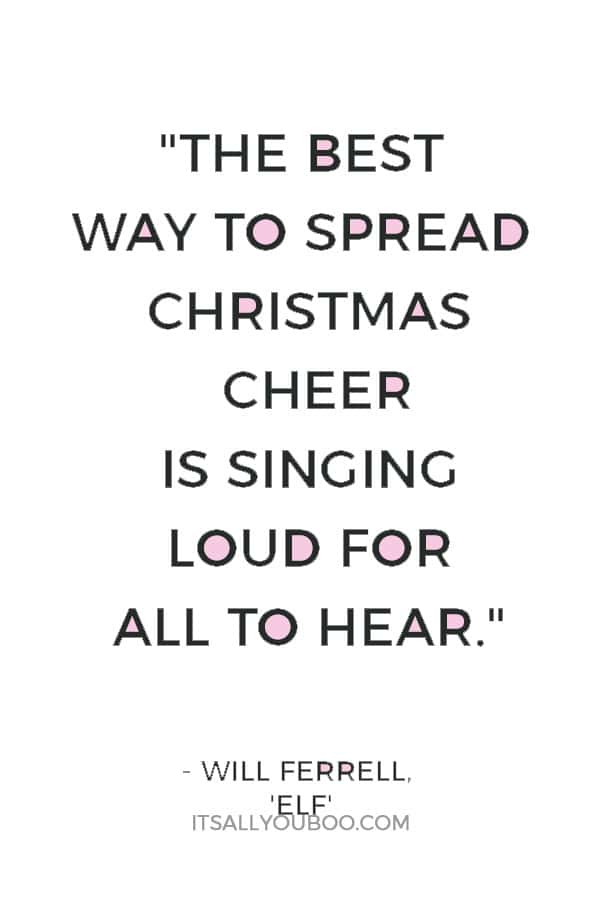 "THE BEST WAY TO SPREAD CHRISTMAS CHEER IS SINGING LOUD FOR ALL TO HEAR."

- WILL FERRELL, 'ELF'

ITSALLYOUBOO.COM